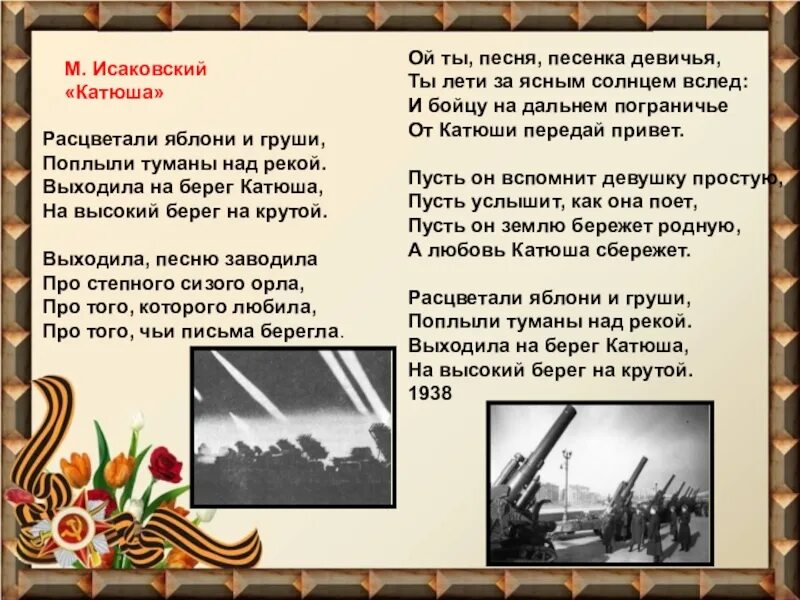 М. Исаковский
«Катюша»

Расцветали яблони и груши,
Поплыли туманы над рекой.
Выходила на берег Катюша,
На высокий берег на крутой.

Выходила, песню заводила
Про степного сизого орла,
Про того, которого любила,
Про того, чьи письма берегла.

Ой ты, песня, песенка девичья,
Ты лети за ясным солнцем вслед:
И бойцу на дальнем пограничье
От Катюши передай привет.

Пусть он вспомнит девушку простую,
Пусть услышит, как она поет,
Пусть он землю бережет родную,
А любовь Катюша сбережет.

Расцветали яблони и груши,
Поплыли туманы над рекой.
Выходила на берег Катюша,
На высокий берег на крутой.
1938